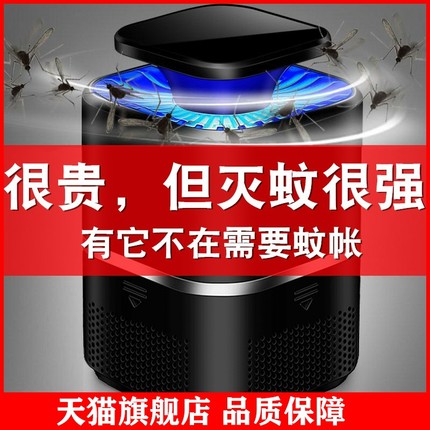 很贵，但灭蚊很强
有它不在需要蚊帐

天猫旗舰店 品质保障